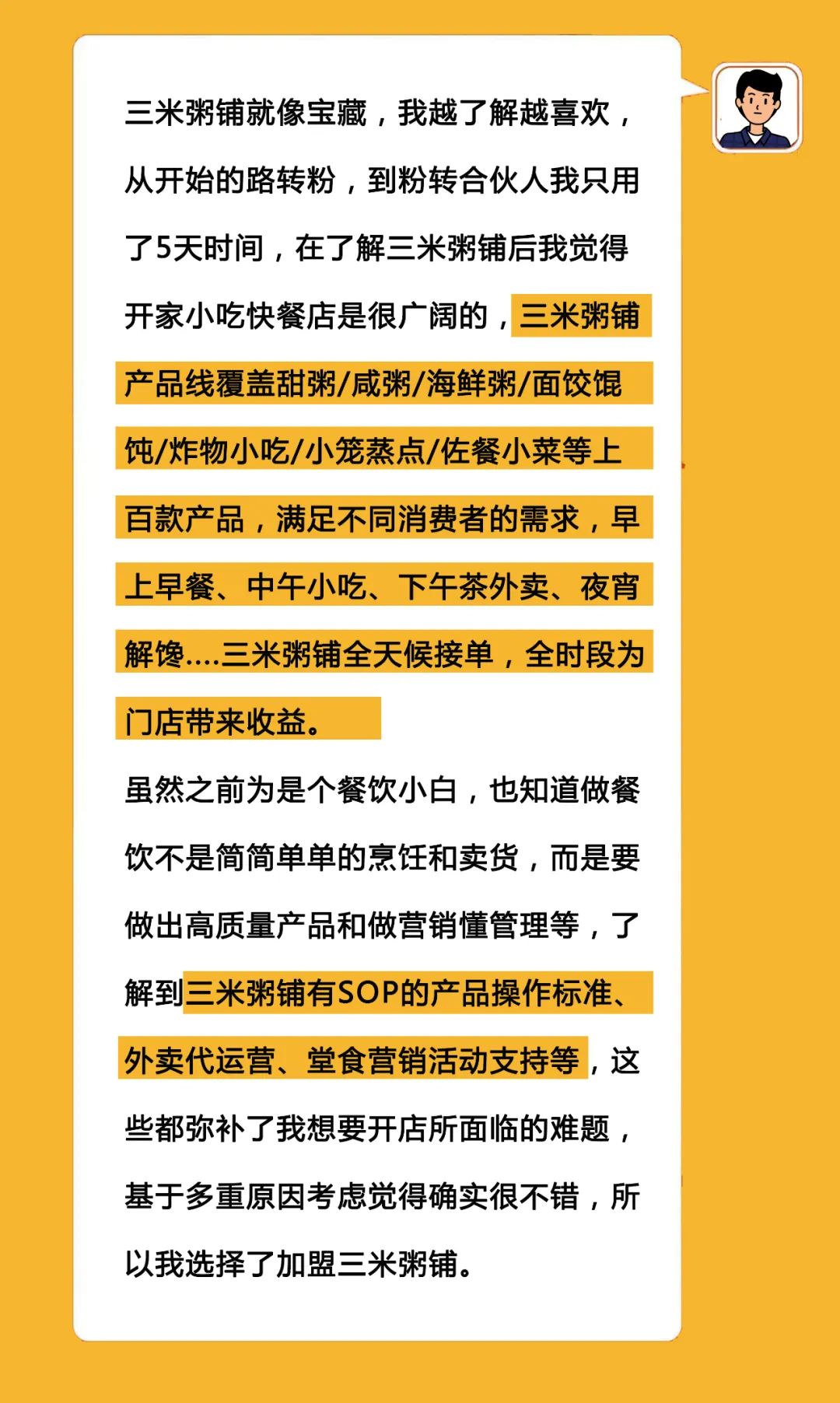 三米粥铺就像宝藏，我越了解越喜欢，从开始的路转粉，到粉转合伙人我只用了5天时间，在了解三米粥铺后我觉得开家小吃快餐店是很广阔的，三米粥铺产品线覆盖甜粥/咸粥/海鲜粥/面饺馄饨/炸物小吃/小笼蒸点/佐餐小菜等上百款产品，满足不同消费者的需求，早上早餐、中午小吃、下午茶外卖、夜宵解馋....三米粥铺全天候接单，全时段为门店带来收益。

虽然之前为是个餐饮小白，也知道做餐饮不是简简单单的烹饪和卖货，而是要做出高质量产品和做营销懂管理等，了解到三米粥铺有SOP的产品操作标准、外卖代运营、堂食营销活动支持等，这些都弥补了我想要开店所面临的难题，基于多重原因考虑觉得确实很不错，所以我选择了加盟三米粥铺。